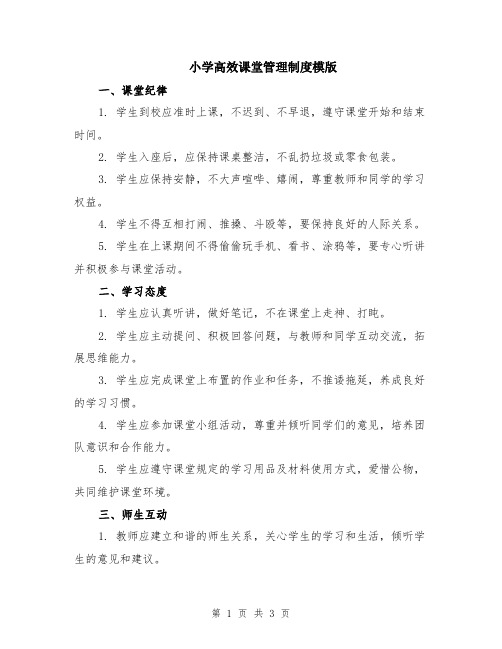 小学高效课堂管理制度模版

一、课堂纪律

1. 学生到校应准时上课，不迟到、不早退，遵守课堂开始和结束时间。

2. 学生入座后，应保持课桌整洁，不乱扔垃圾或零食包装。

3. 学生应保持安静，不大声喧哗、嬉闹，尊重教师和同学的学习权益。

4. 学生不得互相打闹、推搡、斗殴等，要保持良好的人际关系。

5. 学生在上课期间不得偷偷玩手机、看书、涂鸦等，要专心听讲并积极参与课堂活动。

二、学习态度

1. 学生应认真听讲，做好笔记，不在课堂上走神、打盹。

2. 学生应主动提问、积极回答问题，与教师和同学互动交流，拓展思维能力。

3. 学生应完成课堂上布置的作业和任务，不推诿拖延，养成良好的学习习惯。

4. 学生应参加课堂小组活动，尊重并倾听同学们的意见，培养团队意识和合作能力。

5. 学生应遵守课堂规定的学习用品及材料使用方式，爱惜公物，共同维护课堂环境。

三、师生互动

1. 教师应建立和谐的师生关系，关心学生的学习和生活，倾听学生的意见和建议。

第 1 页 共 3 页